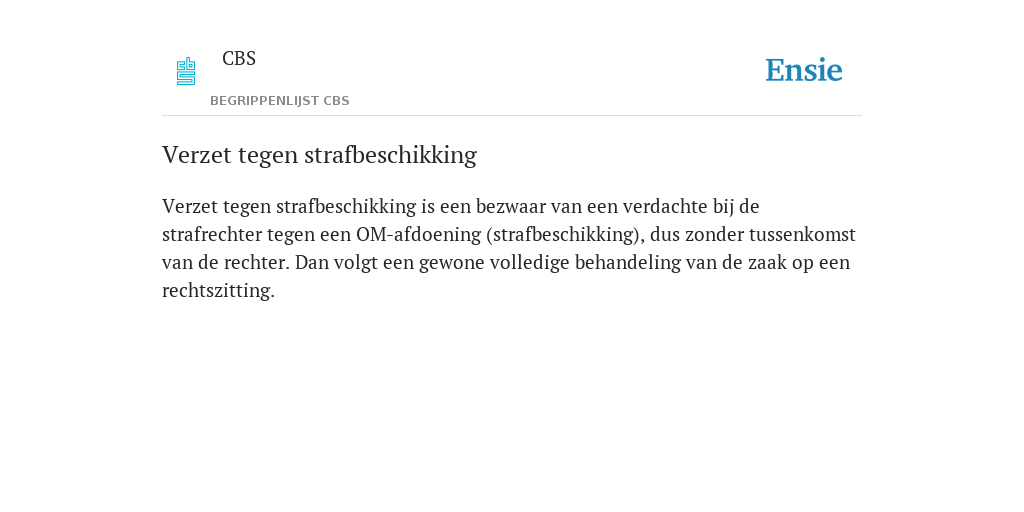 CBS

BEGRIPPENLIJST CBS

Ensie

Verzet tegen strafbeschikking

Verzet tegen strafbeschikking is een bezwaar van een verdachte bij de strafrechter tegen een OM-afdoening (strafbeschikking), dus zonder tussenkomst van de rechter. Dan volgt een gewone volledige behandeling van de zaak op een rechtszitting.